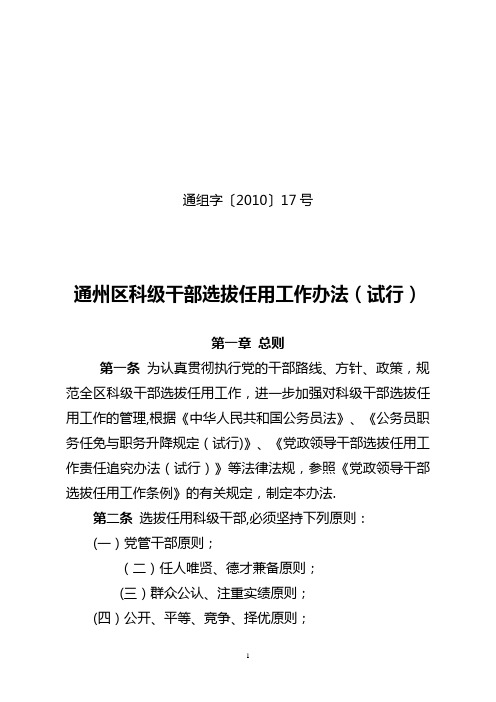 通组字〔2010〕17 号

通州区科级干部选拔任用工作办法（试行）

第一章 总则

第一条 为认真贯彻执行党的干部路线、方针、政策，规范全区科级干部选拔任用工作，进一步加强对科级干部选拔任用工作的管理,根据《中华人民共和国公务员法》、《公务员职务任免与职务升降规定（试行)》、《党政领导干部选拔任用工作责任追究办法（试行）》等法律法规，参照《党政领导干部选拔任用工作条例》的有关规定，制定本办法.

第二条 选拔任用科级干部,必须坚持下列原则：

(一）党管干部原则；

（二）任人唯贤、德才兼备原则；

(三）群众公认、注重实绩原则；

(四）公开、平等、竞争、择优原则；

1